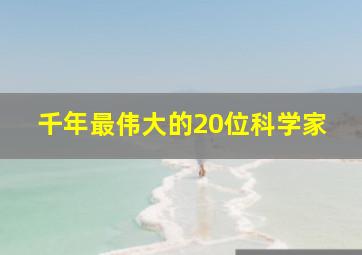 千年最伟大的20位科学家